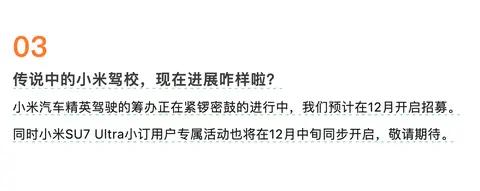 03

传说中的小米驾校，现在进展咋样啦？

小米汽车精英驾驶的筹办正在紧锣密鼓的进行中，我们预计在12月开启招募。

同时小米SU7 Ultra小订用户专属活动也将在12月中旬同步开启，敬请期待。